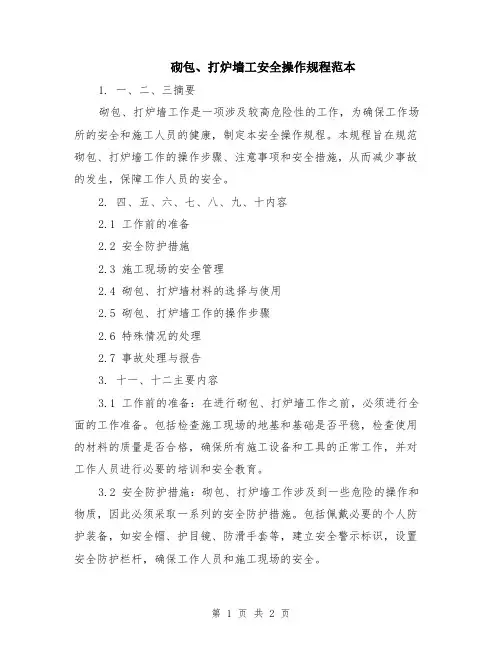 砌包、打炉墙工安全操作规程范本

1. 一、二、三摘要

砌包、打炉墙工作是一项涉及较高危险性的工作，为确保工作场所的安全和施工人员的健康，制定本安全操作规程。本规程旨在规范砌包、打炉墙工作的操作步骤、注意事项和安全措施，从而减少事故的发生，保障工作人员的安全。

2. 四、五、六、七、八、九、十内容

2.1 工作前的准备

2.2 安全防护措施

2.3 施工现场的安全管理

2.4 砌包、打炉墙材料的选择与使用

2.5 砌包、打炉墙工作的操作步骤

2.6 特殊情况的处理

2.7 事故处理与报告

3. 十一、十二主要内容

3.1 工作前的准备：在进行砌包、打炉墙工作之前，必须进行全面的工作准备。包括检查施工现场的地基和基础是否平稳，检查使用的材料的质量是否合格，确保所有施工设备和工具的正常工作，并对工作人员进行必要的培训和安全教育。

3.2 安全防护措施：砌包、打炉墙工作涉及到一些危险的操作和物质，因此必须采取一系列的安全防护措施。包括佩戴必要的个人防护装备，如安全帽、护目镜、防滑手套等，建立安全警示标识，设置安全防护栏杆，确保工作人员和施工现场的安全。

第 1 页 共 2 页